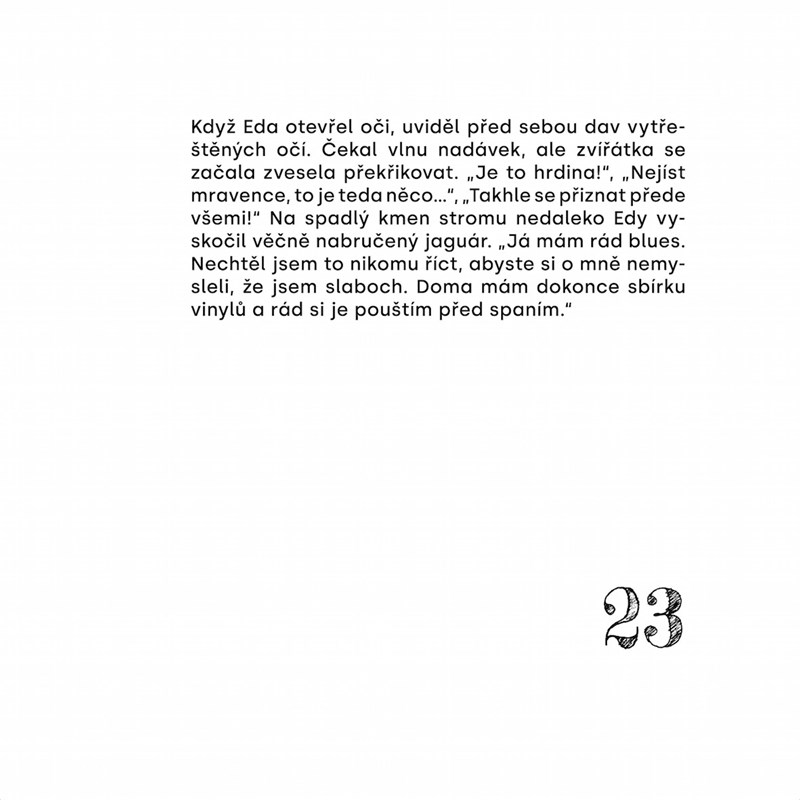 Když Eda otevřel oči, uviděl před sebou dav vytřeštěných očí. Čekal vlnu nadávek, ale zvířátka se začala zvesela překřikovat. „Je to hrdina!“, „Nejíst mravence, to je teda něco…“, „Takhle se přiznat přede všemi!“ Na spadlý kmen stromu nedaleko Edy vyskočil věčně nabručený jaguár. „Já mám rád blues. Nechtěl jsem to nikomu říct, abyste si o mně nemysleli, že jsem slaboch. Doma mám dokonce sbírku vinylů a rád si je pouštím před spaním.“

23